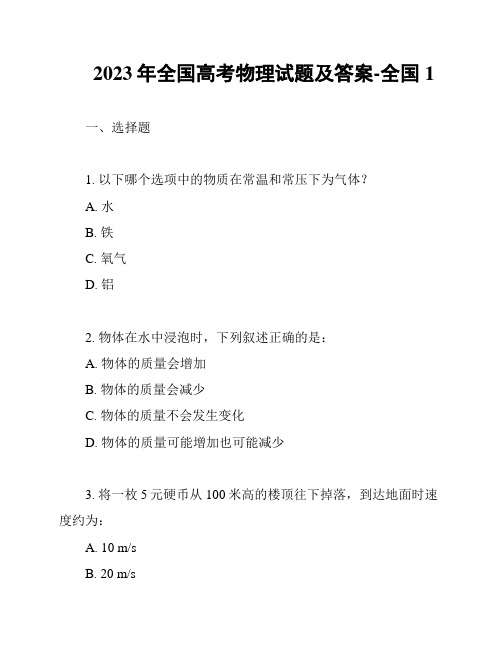 2023 年全国高考物理试题及答案-全国 1

一、选择题

1. 以下哪个选项中的物质在常温和常压下为气体？

A. 水

B. 铁

C. 氧气

D. 铝

2. 物体在水中浸泡时，下列叙述正确的是：

A. 物体的质量会增加

B. 物体的质量会减少

C. 物体的质量不会发生变化

D. 物体的质量可能增加也可能减少

3. 将一枚 5 元硬币从 100 米高的楼顶往下掉落，到达地面时速度约为：

A. 10 m/s

B. 20 m/s